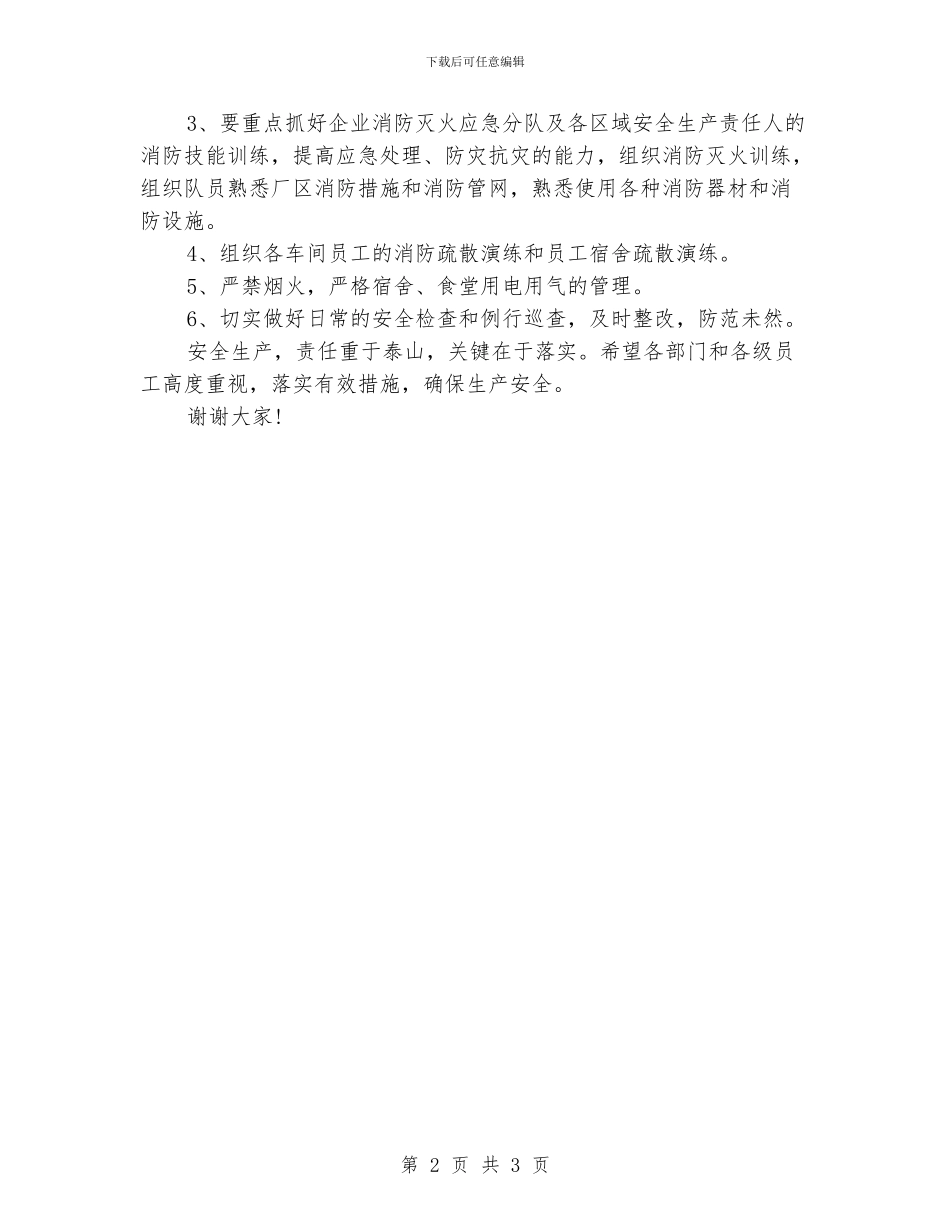 下载后可任意编辑

3、要重点抓好企业消防灭火应急分队及各区域安全生产责任人的消防技能训练，提高应急处理、防灾抗灾的能力，组织消防灭火训练，组织队员熟悉厂区消防措施和消防管网，熟悉使用各种消防器材和消防设施。

4、组织各车间员工的消防疏散演练和员工宿舍疏散演练。

5、严禁烟火，严格宿舍、食堂用电用气的管理。

6、切实做好日常的安全检查和例行巡查，及时整改，防范未然。

安全生产，责任重于泰山，关键在于落实。希望各部门和各级员工高度重视，落实有效措施，确保生产安全。

谢谢大家！

第 2 页 共 3 页